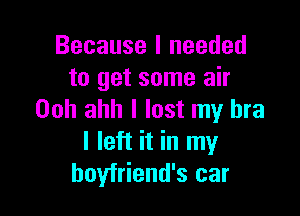 Because I needed
to get some air
Ooh ahh I lost my bra
I left it in my
boyfriend's car